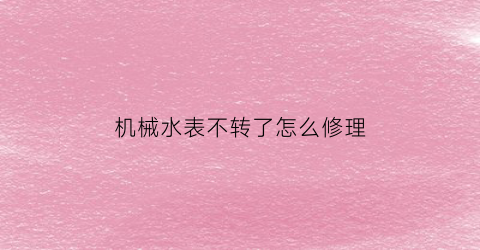 机械水表不转了怎么修理